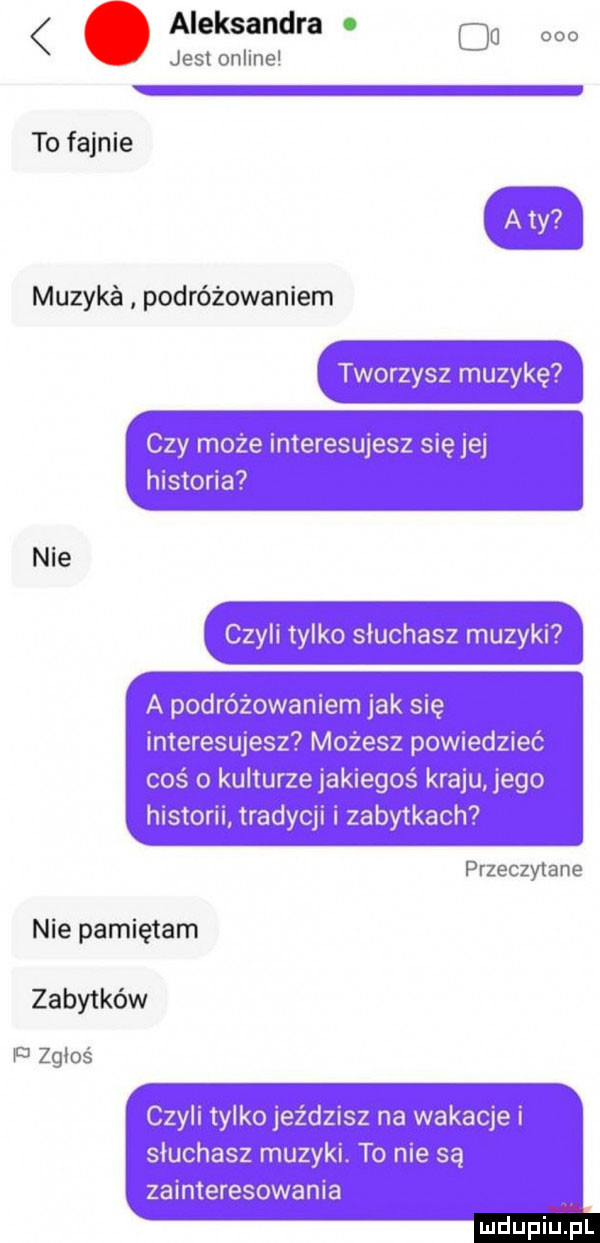 Aleksandra
Jest online!

To fajnie

A ty?

Muzykà , podróżowaniem

Tworzysz muzykę?

Czy może interesujesz się jej historia?

Nie

Czyli tylko słuchasz muzyki?

A podróżowaniem jak się interesujesz? Możesz powiedzieć coś o kulturze jakiegoś kraju, jego historii, tradycji i zabytkach?

Przeczytane

Nie pamiętam

Zabytków

Zgłoś

Czyli tylko jeździsz na wakacje i słuchasz muzyki. To nie są zainteresowania

mdupiu.pl